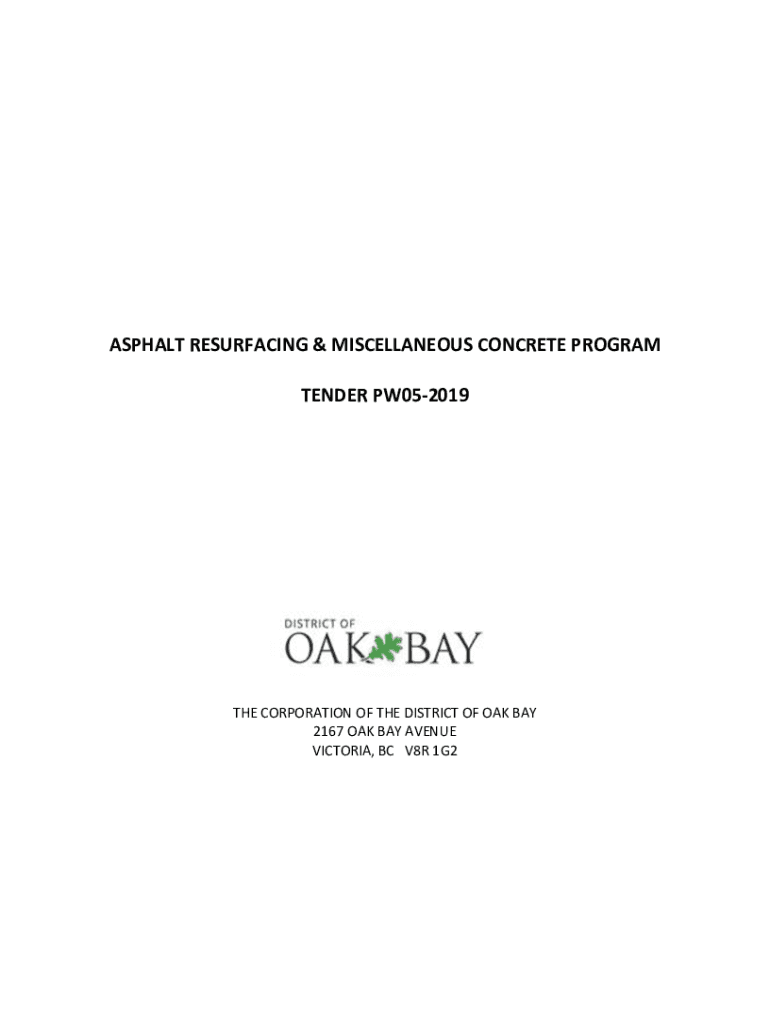 ASPHALT RESURFACING & MISCELLANEOUS CONCRETE PROGRAM

TENDER PW05-2019

DISTRICT OF
OAK BAY

THE CORPORATION OF THE DISTRICT OF OAK BAY
2167 OAK BAY AVENUE
VICTORIA, BC V8R 1G2